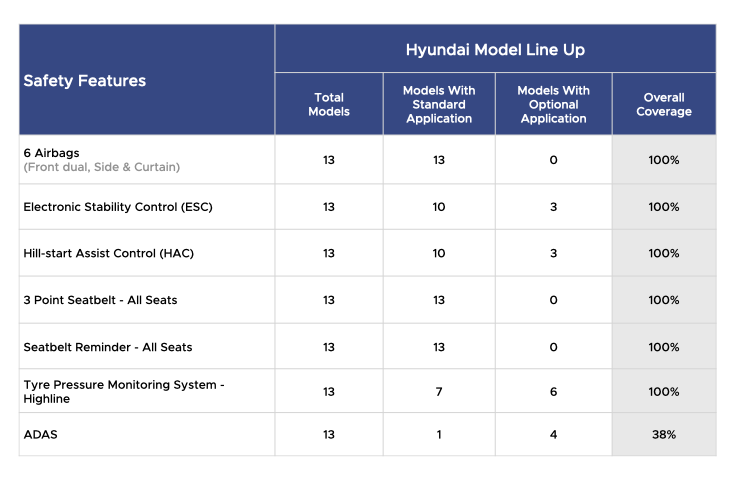 | Safety Features | Hyundai Model Line Up | | | |
|---|---|---|---|---|
| | Total Models | Models With Standard Application | Models With Optional Application | Overall Coverage |
| 6 Airbags (Front dual, Side & Curtain) | 13 | 13 | 0 | 100% |
| Electronic Stability Control (ESC) | 13 | 10 | 3 | 100% |
| Hill-start Assist Control (HAC) | 13 | 10 | 3 | 100% |
| 3 Point Seatbelt - All Seats | 13 | 13 | 0 | 100% |
| Seatbelt Reminder - All Seats | 13 | 13 | 0 | 100% |
| Tyre Pressure Monitoring System - Highline | 13 | 7 | 6 | 100% |
| ADAS | 13 | 1 | 4 | 38% |